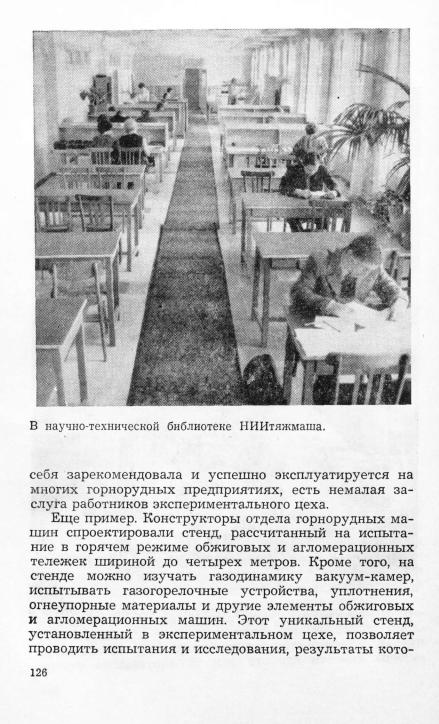 В научно-технической библиотеке НИИтяжмаша.

себя зарекомендовала и успешно эксплуатируется на многих горнорудных предприятиях, есть немалая заслуга работников экспериментального цеха.

Еще пример. Конструкторы отдела горнорудных машин спроектировали стенд, рассчитанный на испытание в горячем режиме обжиговых и агломерационных тележек шириной до четырех метров. Кроме того, на стенде можно изучать газодинамику вакуум-камер, испытывать газогорелочные устройства, уплотнения, огнеупорные материалы и другие элементы обжиговых и агломерационных машин. Этот уникальный стенд, установленный в экспериментальном цехе, позволяет проводить испытания и исследования, результаты кото-

126